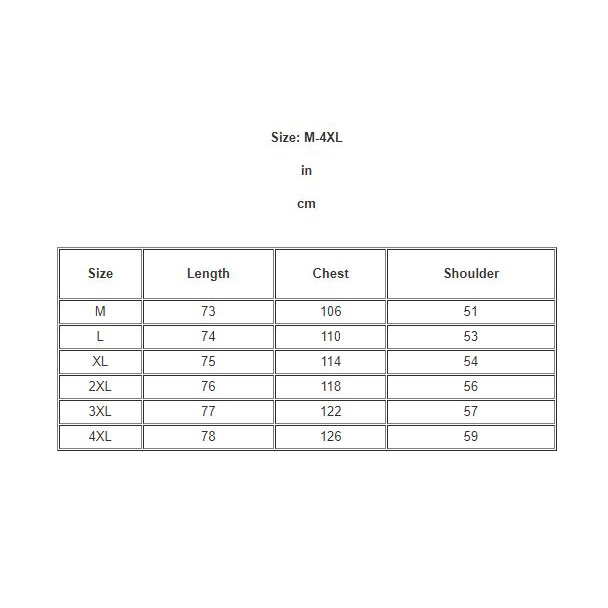 Size: M-4XL

in

cm

| Size | Length | Chest | Shoulder |
|---|---|---|---|
| M | 73 | 106 | 51 |
| L | 74 | 110 | 53 |
| XL | 75 | 114 | 54 |
| 2XL | 76 | 118 | 56 |
| 3XL | 77 | 122 | 57 |
| 4XL | 78 | 126 | 59 |